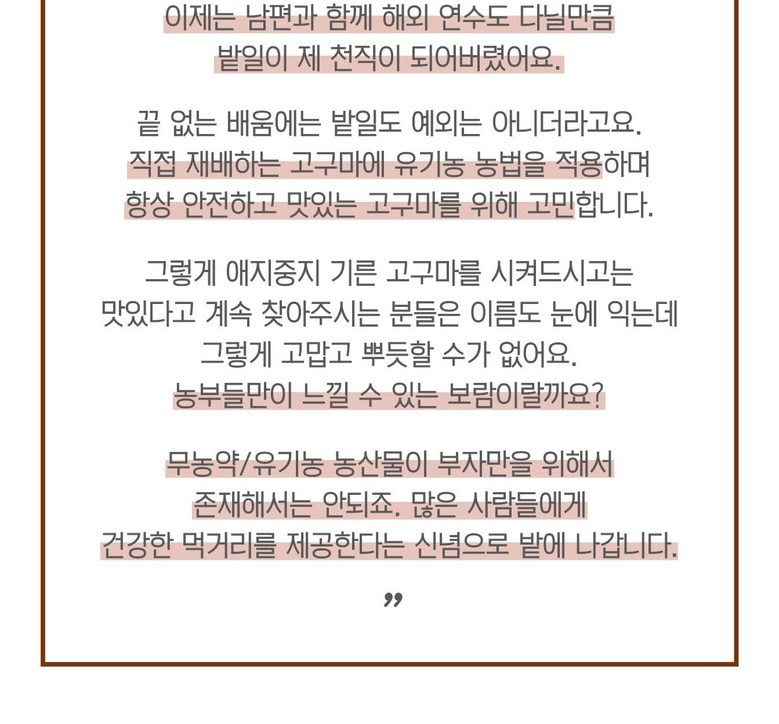 이제는 남편과 함께 해외 연수도 다닐만큼 밭일이 제 천직이 되어버렸어요.

끝 없는 배움에는 밭일도 예외는 아니더라고요. 직접 재배하는 고구마에 유기농 농법을 적용하며 항상 안전하고 맛있는 고구마를 위해 고민합니다.

그렇게 애지중지 기른 고구마를 시켜드시고는 맛있다고 계속 찾아주시는 분들은 이름도 눈에 익는데 그렇게 고맙고 뿌듯할 수가 없어요. 농부들만이 느낄 수 있는 보람이랄까요?

무농약/유기농 농산물이 부자만을 위해서 존재해서는 안되죠. 많은 사람들에게 건강한 먹거리를 제공한다는 신념으로 밭에 나갑니다.

”